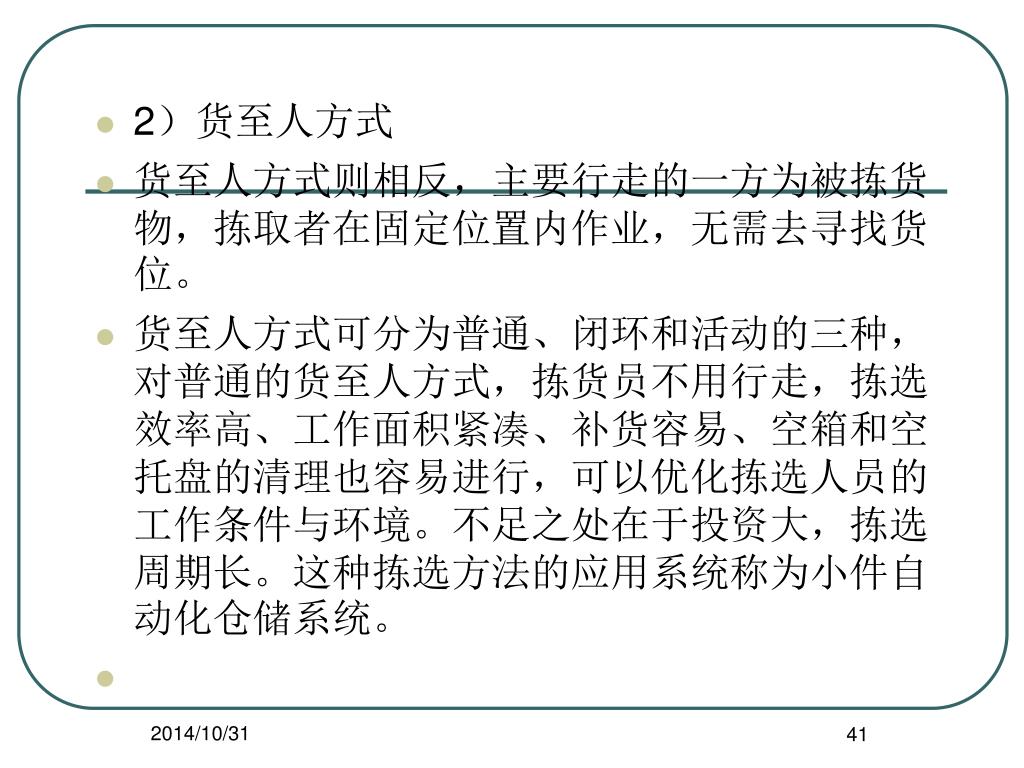 2）货至人方式

货至人方式则相反，主要行走的一方为被拣货物，拣取者在固定位置内作业，无需去寻找货位。

货至人方式可分为普通、闭环和活动的三种，对普通的货至人方式，拣货员不用行走，拣选效率高、工作面积紧凑、补货容易、空箱和空托盘的清理也容易进行，可以优化拣选人员的工作条件与环境。不足之处在于投资大，拣选周期长。这种拣选方法的应用系统称为小件自动化仓储系统。

2014/10/31

41